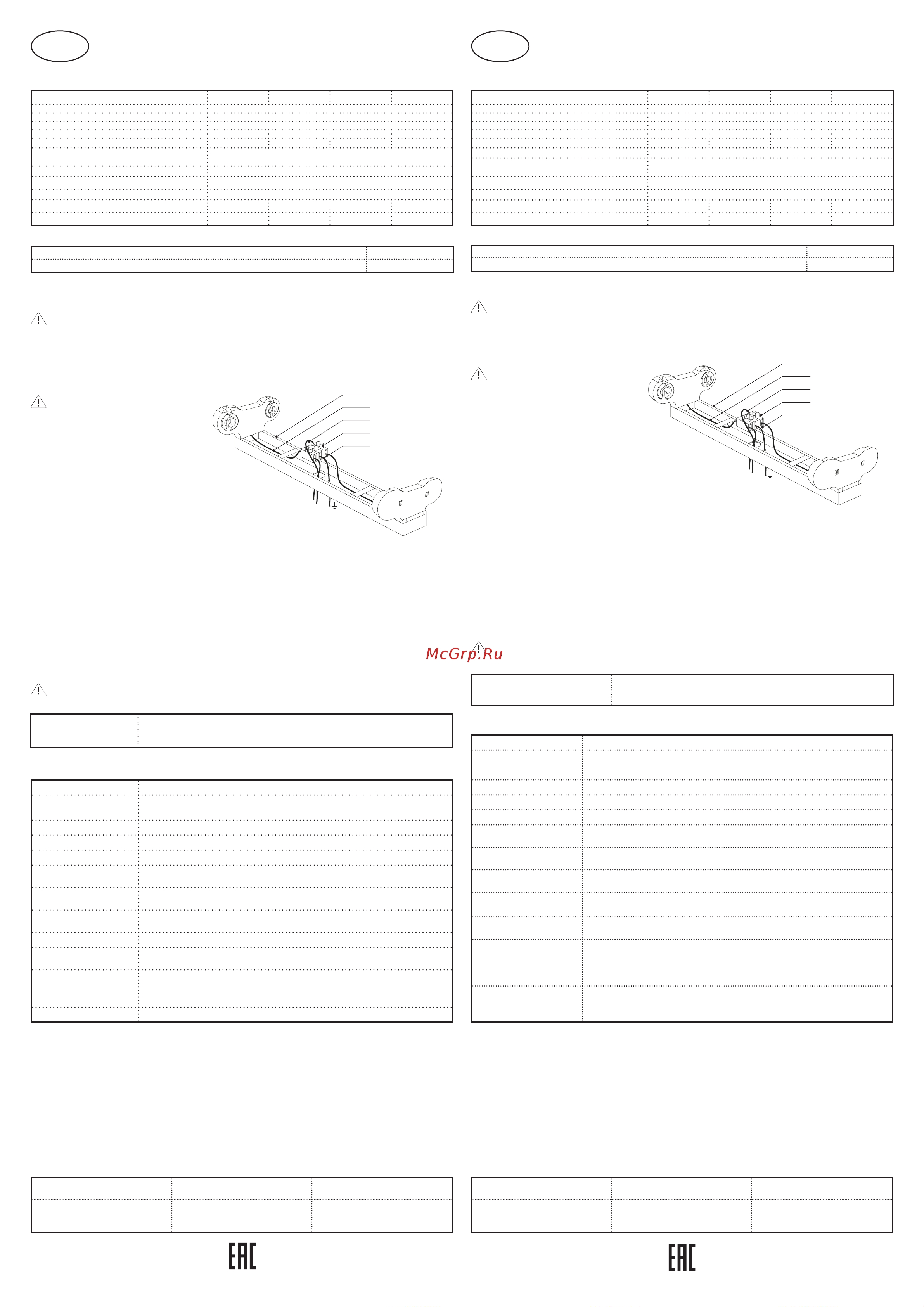 McGrp.Ru

EAC

EAC